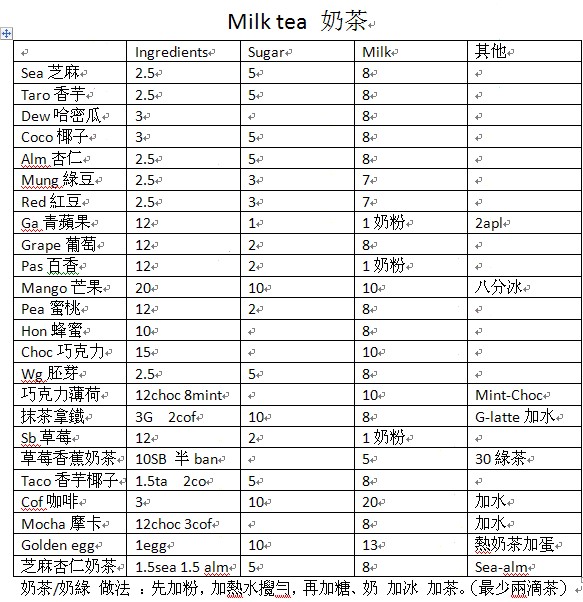 Milk tea 奶茶

| | Ingredients | Sugar | Milk | 其他 |
|---|---|---|---|---|
| Sea 芝麻 | 2.5 | 5 | 8 | |
| Taro 香芋 | 2.5 | 5 | 8 | |
| Dew 哈密瓜 | 3 | | 8 | |
| Coco 椰子 | 3 | 5 | 8 | |
| Alm 杏仁 | 2.5 | 5 | 8 | |
| Mung 綠豆 | 2.5 | 3 | 7 | |
| Red 紅豆 | 2.5 | 3 | 7 | |
| Ga 青蘋果 | 12 | 1 | 1 奶粉 | 2apl |
| Grape 葡萄 | 12 | 2 | 8 | |
| Pas 百香 | 12 | 2 | 1 奶粉 | |
| Mango 芒果 | 20 | 10 | 10 | 八分冰 |
| Pea 蜜桃 | 12 | 2 | 8 | |
| Hon 蜂蜜 | 10 | | 8 | |
| Choc 巧克力 | 15 | | 10 | |
| Wg 胚芽 | 2.5 | 5 | 8 | |
| 巧克力薄荷 | 12choc 8mint | | 10 | Mint-Choc |
| 抹茶拿鐵 | 3G 2cof | 10 | 8 | G-latte 加水 |
| Sb 草莓 | 12 | 2 | 1 奶粉 | |
| 草莓香蕉奶茶 | 10SB 半 ban | | 5 | 30 綠茶 |
| Taco 香芋椰子 | 1.5ta 2co | 5 | 8 | |
| Cof 咖啡 | 3 | 10 | 20 | 加水 |
| Mocha 摩卡 | 12choc 3cof | | 8 | 加水 |
| Golden egg | 1egg | 10 | 13 | 熱奶茶加蛋 |
| 芝麻杏仁奶茶 | 1.5sea 1.5 alm | 5 | 8 | Sea-alm |

奶茶/奶綠 做法 ：先加粉，加熱水攪勻，再加糖、奶 加冰 加茶。(最少兩滴茶)